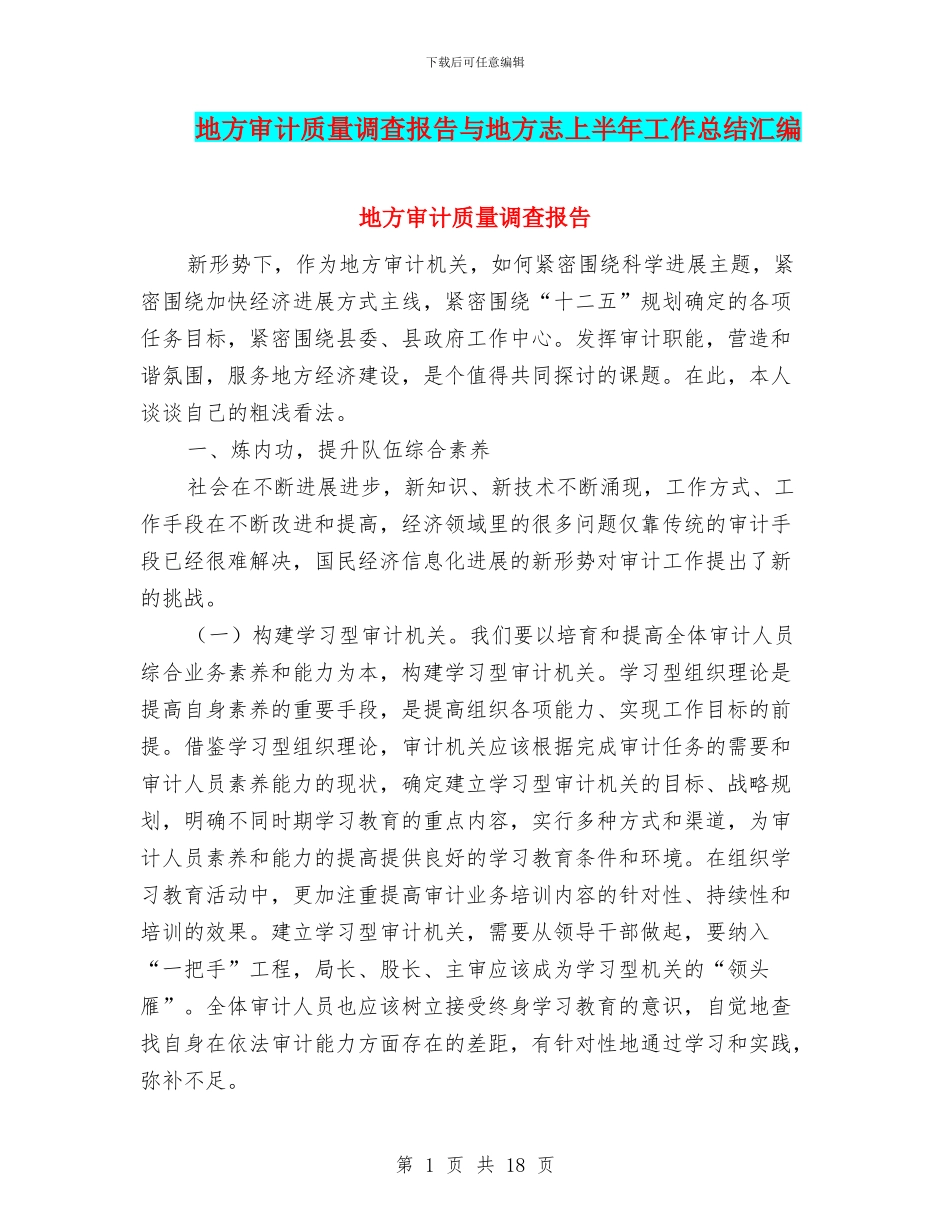 下载后可任意编辑

地方审计质量调查报告与地方志上半年工作总结汇编

地方审计质量调查报告

新形势下，作为地方审计机关，如何紧密围绕科学进展主题，紧密围绕加快经济进展方式主线，紧密围绕“十二五”规划确定的各项任务目标，紧密围绕县委、县政府工作中心。发挥审计职能，营造和谐氛围，服务地方经济建设，是个值得共同探讨的课题。在此，本人谈谈自己的粗浅看法。

一、炼内功，提升队伍综合素养

社会在不断进展进步，新知识、新技术不断涌现，工作方式、工作手段在不断改进和提高，经济领域里的很多问题仅靠传统的审计手段已经很难解决，国民经济信息化进展的新形势对审计工作提出了新的挑战。

（一）构建学习型审计机关。我们要以培育和提高全体审计人员综合业务素养和能力为本，构建学习型审计机关。学习型组织理论是提高自身素养的重要手段，是提高组织各项能力、实现工作目标的前提。借鉴学习型组织理论，审计机关应该根据完成审计任务的需要和审计人员素养能力的现状，确定建立学习型审计机关的目标、战略规划，明确不同时期学习教育的重点内容，实行多种方式和渠道，为审计人员素养和能力的提高提供良好的学习教育条件和环境。在组织学习教育活动中，更加注重提高审计业务培训内容的针对性、持续性和培训的效果。建立学习型审计机关，需要从领导干部做起，要纳入“一把手”工程，局长、股长、主审应该成为学习型机关的“领头雁”。全体审计人员也应该树立接受终身学习教育的意识，自觉地查找自身在依法审计能力方面存在的差距，有针对性地通过学习和实践，弥补不足。

第 1 页 共 18 页